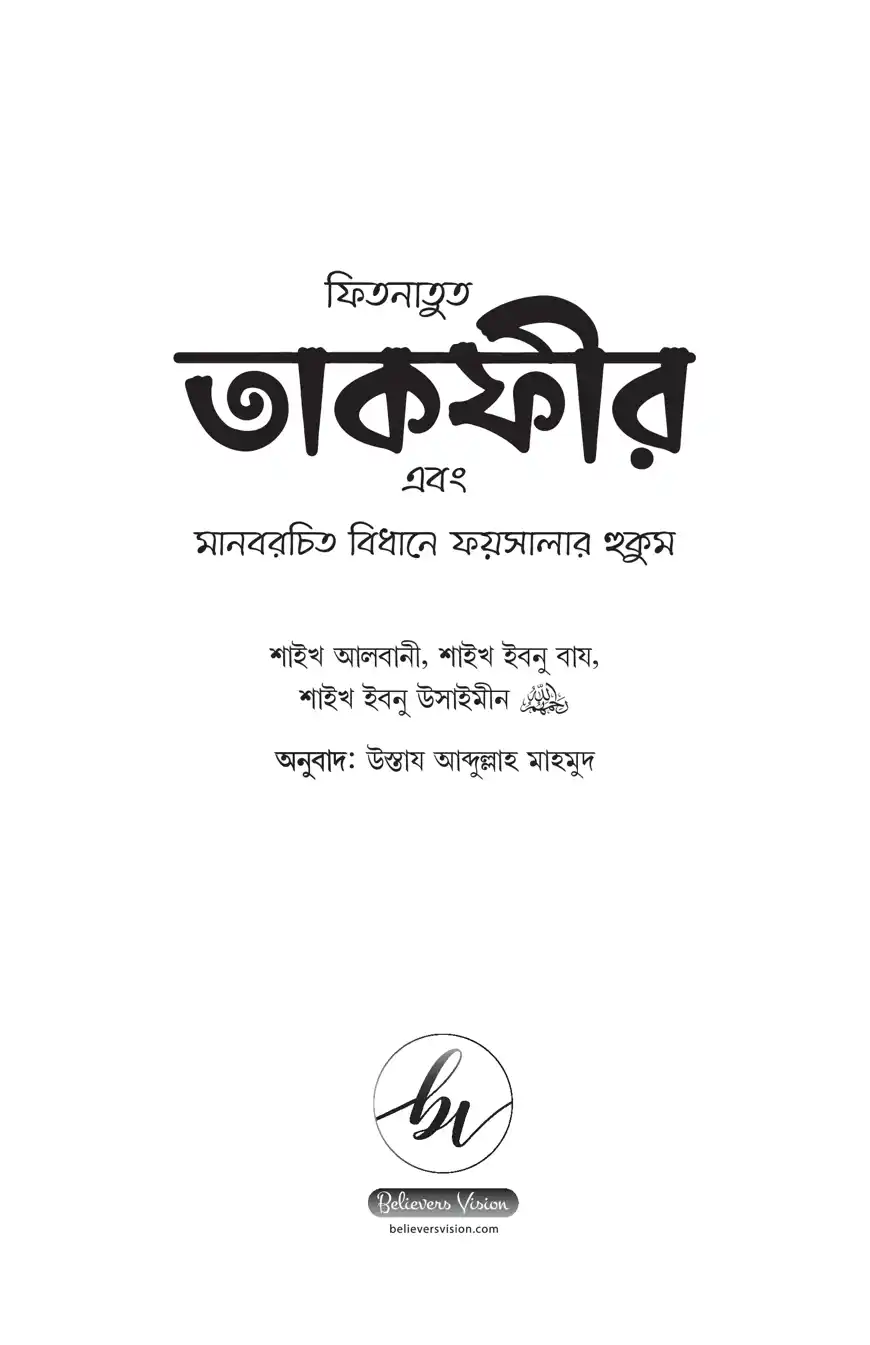 ফিতনাতুত

তাকফীর

এবং

মানবরচিত বিধানে ফয়সালার হুকুম

শাইখ আলবানী, শাইখ ইবনু বায,
শাইখ ইবনু উসাইমীন

অনুবাদ: উস্তায আব্দুল্লাহ মাহমুদ

bv

Believers Vision
believersvision.com